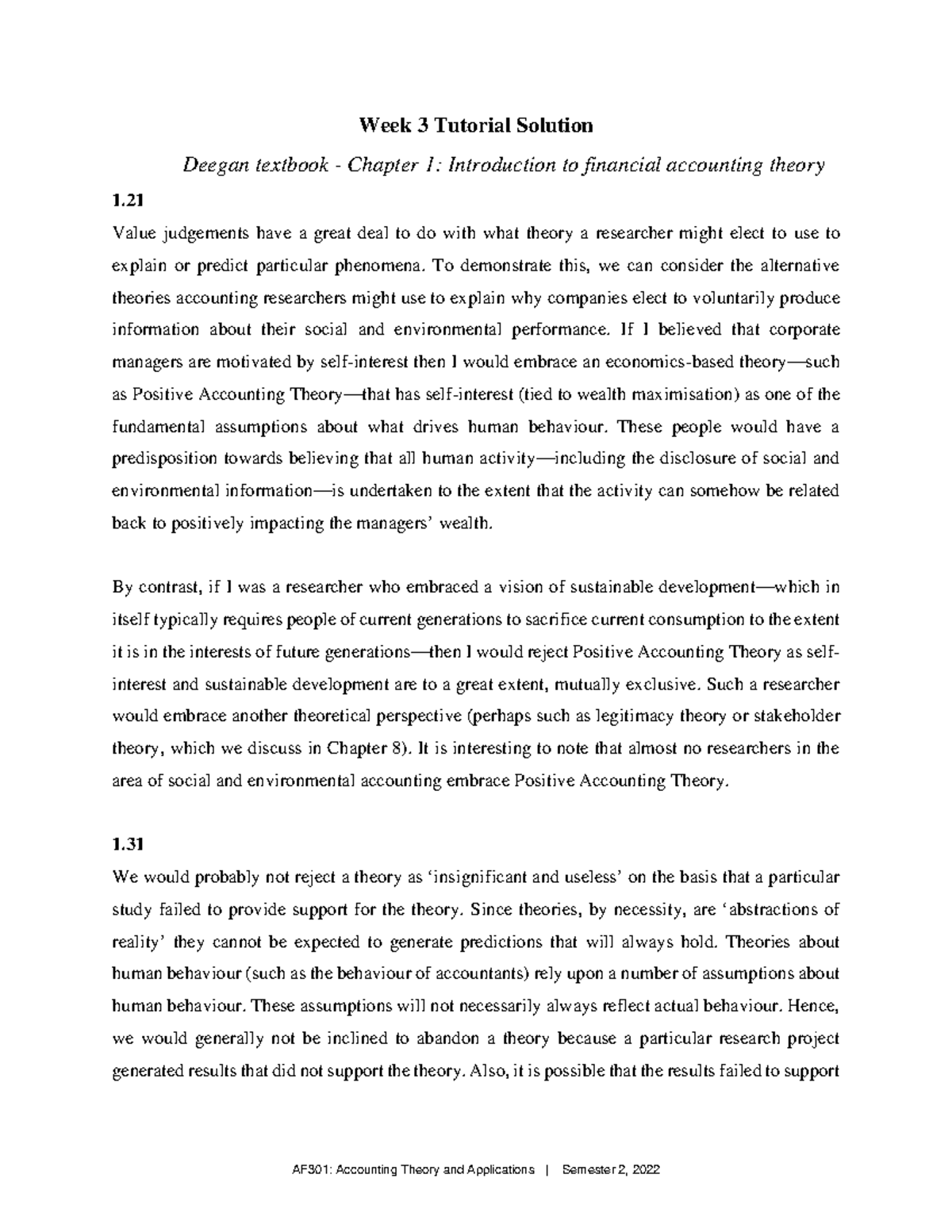 Week 3 Tutorial Solution

Deegan textbook - Chapter 1: Introduction to financial accounting theory

1.21

Value judgements have a great deal to do with what theory a researcher might elect to use to explain or predict particular phenomena. To demonstrate this, we can consider the alternative theories accounting researchers might use to explain why companies elect to voluntarily produce information about their social and environmental performance. If I believed that corporate managers are motivated by self-interest then I would embrace an economics-based theory—such as Positive Accounting Theory—that has self-interest (tied to wealth maximisation) as one of the fundamental assumptions about what drives human behaviour. These people would have a predisposition towards believing that all human activity—including the disclosure of social and environmental information—is undertaken to the extent that the activity can somehow be related back to positively impacting the managers' wealth.

By contrast, if I was a researcher who embraced a vision of sustainable development—which in itself typically requires people of current generations to sacrifice current consumption to the extent it is in the interests of future generations—then I would reject Positive Accounting Theory as self-interest and sustainable development are to a great extent, mutually exclusive. Such a researcher would embrace another theoretical perspective (perhaps such as legitimacy theory or stakeholder theory, which we discuss in Chapter 8). It is interesting to note that almost no researchers in the area of social and environmental accounting embrace Positive Accounting Theory.

1.31

We would probably not reject a theory as 'insignificant and useless' on the basis that a particular study failed to provide support for the theory. Since theories, by necessity, are 'abstractions of reality' they cannot be expected to generate predictions that will always hold. Theories about human behaviour (such as the behaviour of accountants) rely upon a number of assumptions about human behaviour. These assumptions will not necessarily always reflect actual behaviour. Hence, we would generally not be inclined to abandon a theory because a particular research project generated results that did not support the theory. Also, it is possible that the results failed to support

AF301: Accounting Theory and Applications | Semester 2, 2022